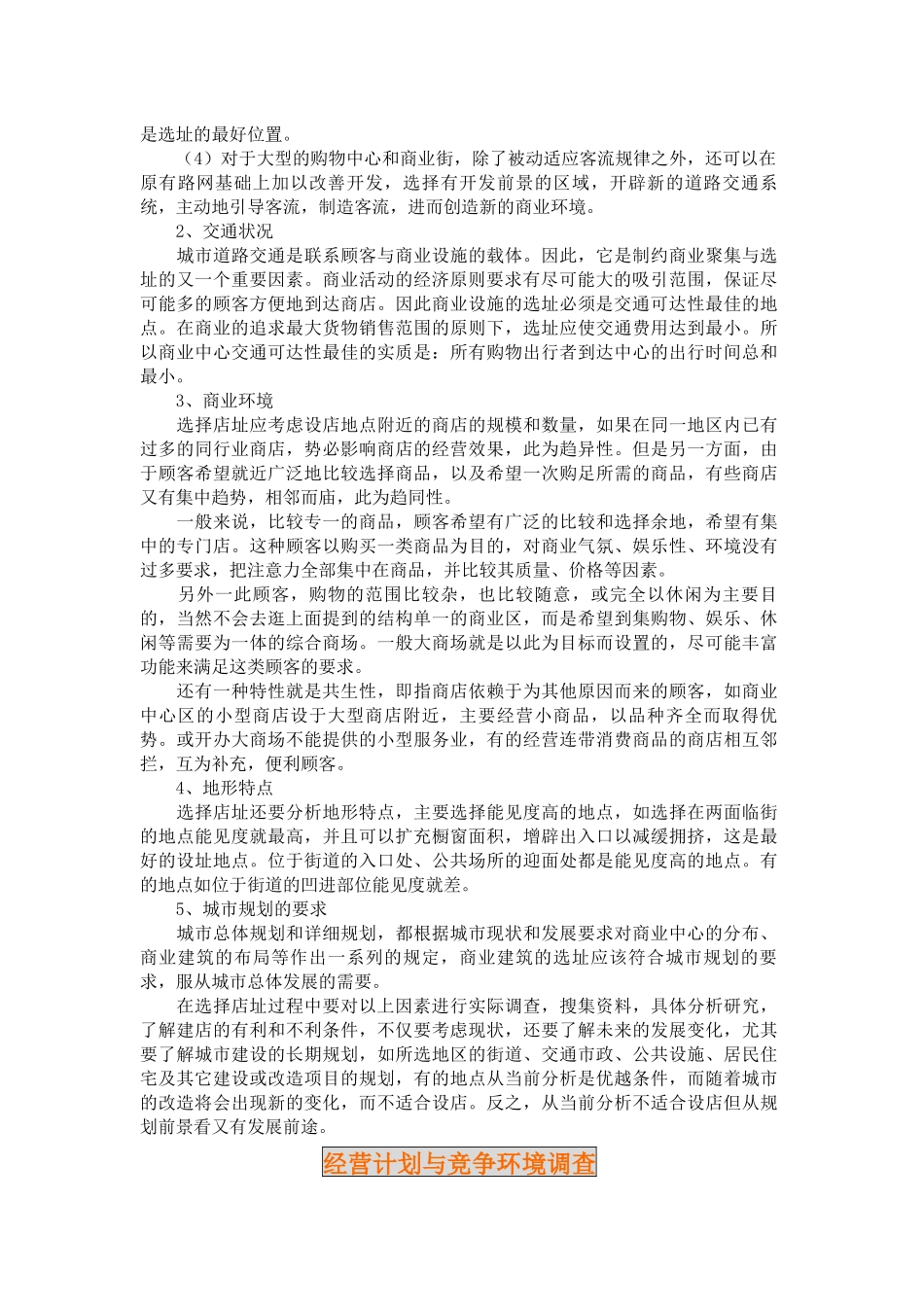 是选址的最好位置。

（4）对于大型的购物中心和商业街，除了被动适应客流规律之外，还可以在原有路网基础上加以改善开发，选择有开发前景的区域，开辟新的道路交通系统，主动地引导客流，制造客流，进而创造新的商业环境。

2、交通状况

城市道路交通是联系顾客与商业设施的载体。因此，它是制约商业聚集与选址的又一个重要因素。商业活动的经济原则要求有尽可能大的吸引范围，保证尽可能多的顾客方便地到达商店。因此商业设施的选址必须是交通可达性最佳的地点。在商业的追求最大货物销售范围的原则下，选址应使交通费用达到最小。所以商业中心交通可达性最佳的实质是：所有购物出行者到达中心的出行时间总和最小。

3、商业环境

选择店址应考虑设店地点附近的商店的规模和数量，如果在同一地区内已有过多的同行业商店，势必影响商店的经营效果，此为趋异性。但是另一方面，由于顾客希望就近广泛地比较选择商品，以及希望一次购足所需的商品，有些商店又有集中趋势，相邻而庙，此为趋同性。

一般来说，比较专一的商品，顾客希望有广泛的比较和选择余地，希望有集中的专门店。这种顾客以购买一类商品为目的，对商业气氛、娱乐性、环境没有过多要求，把注意力全部集中在商品，并比较其质量、价格等因素。

另外一此顾客，购物的范围比较杂，也比较随意，或完全以休闲为主要目的，当然不会去逛上面提到的结构单一的商业区，而是希望到集购物、娱乐、休闲等需要为一体的综合商场。一般大商场就是以此为目标而设置的，尽可能丰富功能来满足这类顾客的要求。

还有一种特性就是共生性，即指商店依赖于为其他原因而来的顾客，如商业中心区的小型商店设于大型商店附近，主要经营小商品，以品种齐全而取得优势。或开办大商场不能提供的小型服务业，有的经营连带消费商品的商店相互邻拦，互为补充，便利顾客。

4、地形特点

选择店址还要分析地形特点，主要选择能见度高的地点，如选择在两面临街的地点能见度就最高，并且可以扩充橱窗面积，增辟出入口以减缓拥挤，这是最好的设址地点。位于街道的入口处、公共场所的迎面处都是能见度高的地点。有的地点如位于街道的凹进部位能见度就差。

5、城市规划的要求

城市总体规划和详细规划，都根据城市现状和发展要求对商业中心的分布、商业建筑的布局等作出一系列的规定，商业建筑的选址应该符合城市规划的要求，服从城市总体发展的需要。

在选择店址过程中要对以上因素进行实际调查，搜集资料，具体分析研究，了解建店的有利和不利条件，不仅要考虑现状，还要了解未来的发展变化，尤其要了解城市建设的长期规划，如所选地区的街道、交通市政、公共设施、居民住宅及其它建设或改造项目的规划，有的地点从当前分析是优越条件，而随着城市的改造将会出现新的变化，而不适合设店。反之，从当前分析不适合设店但从规划前景看又有发展前途。

经营计划与竞争环境调查